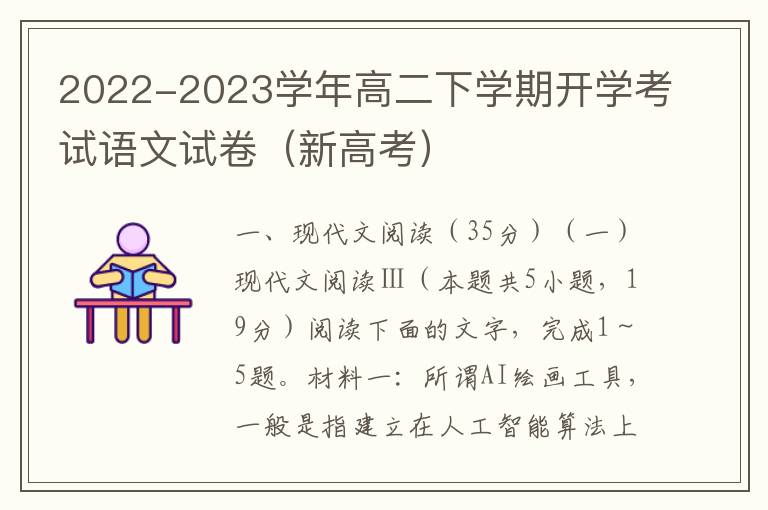 2022-2023学年高二下学期开学考试语文试卷（新高考）

一、现代文阅读（35分）（一）现代文阅读Ⅲ（本题共5小题，19分）阅读下面的文字，完成1～5题。材料一：所谓AI绘画工具，一般是指建立在人工智能算法上